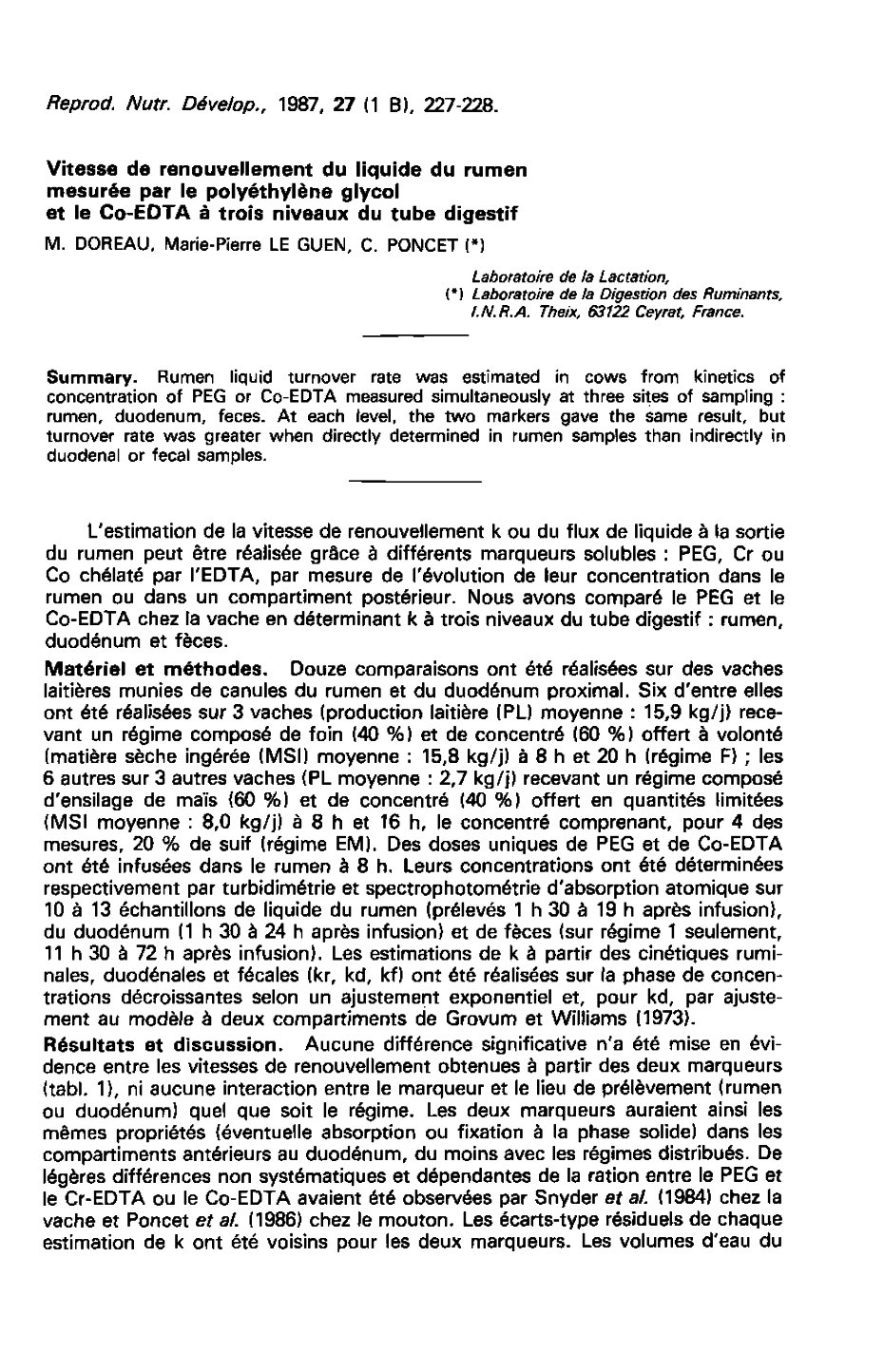 Reprod. Nutr. Dévelop., 1987, 27 (1 B), 227-228.

Vitesse de renouvellement du liquide du rumen mesurée par le polyéthylène glycol et le Co-EDTA à trois niveaux du tube digestif

M. DOREAU, Marie-Pierre LE GUEN, C. PONCET (*)

Laboratoire de la Lactation,
(*) Laboratoire de la Digestion des Ruminants, I.N.R.A. Theix, 63122 Ceyrat, France.

Summary. Rumen liquid turnover rate was estimated in cows from kinetics of concentration of PEG or Co-EDTA measured simultaneously at three sites of sampling : rumen, duodenum, feces. At each level, the two markers gave the same result, but turnover rate was greater when directly determined in rumen samples than indirectly in duodenal or fecal samples.

L'estimation de la vitesse de renouvellement k ou du flux de liquide à la sortie du rumen peut être réalisée grâce à différents marqueurs solubles : PEG, Cr ou Co chélaté par l'EDTA, par mesure de l'évolution de leur concentration dans le rumen ou dans un compartiment postérieur. Nous avons comparé le PEG et le Co-EDTA chez la vache en déterminant k à trois niveaux du tube digestif : rumen, duodénum et fèces.

Matériel et méthodes. Douze comparaisons ont été réalisées sur des vaches laitières munies de canules du rumen et du duodénum proximal. Six d'entre elles ont été réalisées sur 3 vaches (production laitière (PL) moyenne : 15,9 kg/j) recevant un régime composé de foin (40 %) et de concentré (60 %) offert à volonté (matière sèche ingérée (MSI) moyenne : 15,8 kg/j) à 8 h et 20 h (régime F) ; les 6 autres sur 3 autres vaches (PL moyenne : 2,7 kg/j) recevant un régime composé d'ensilage de maïs (60 %) et de concentré (40 %) offert en quantités limitées (MSI moyenne : 8,0 kg/j) à 8 h et 16 h, le concentré comprenant, pour 4 des mesures, 20 % de suif (régime EM). Des doses uniques de PEG et de Co-EDTA ont été infusées dans le rumen à 8 h. Leurs concentrations ont été déterminées respectivement par turbidimétrie et spectrophotométrie d'absorption atomique sur 10 à 13 échantillons de liquide du rumen (prélevés 1 h 30 à 19 h après infusion), du duodénum (1 h 30 à 24 h après infusion) et de fèces (sur régime 1 seulement, 11 h 30 à 72 h après infusion). Les estimations de k à partir des cinétiques ruminales, duodénales et fécales (kr, kd, kf) ont été réalisées sur la phase de concentrations décroissantes selon un ajustement exponentiel et, pour kd, par ajustement au modèle à deux compartiments de Grovum et Williams (1973).

Résultats et discussion. Aucune différence significative n'a été mise en évidence entre les vitesses de renouvellement obtenues à partir des deux marqueurs (tabl. 1), ni aucune interaction entre le marqueur et le lieu de prélèvement (rumen ou duodénum) quel que soit le régime. Les deux marqueurs auraient ainsi les mêmes propriétés (éventuelle absorption ou fixation à la phase solide) dans les compartiments antérieurs au duodénum, du moins avec les régimes distribués. De légères différences non systématiques et dépendantes de la ration entre le PEG et le Cr-EDTA ou le Co-EDTA avaient été observées par Snyder et al. (1984) chez la vache et Poncet et al. (1986) chez le mouton. Les écarts-type résiduels de chaque estimation de k ont été voisins pour les deux marqueurs. Les volumes d'eau du